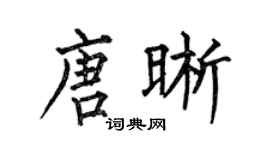 唐晰

词典网